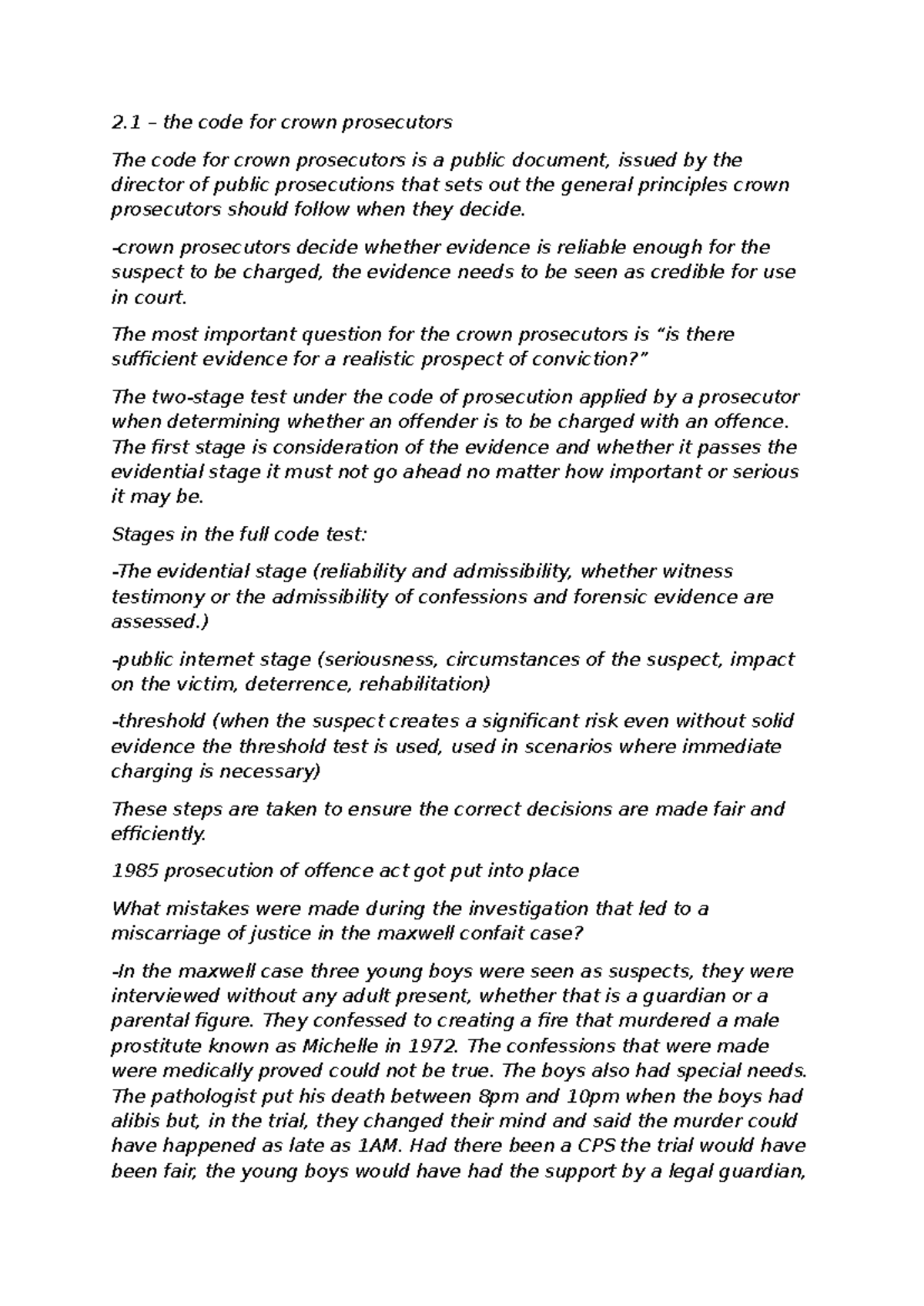 2.1 – the code for crown prosecutors

The code for crown prosecutors is a public document, issued by the director of public prosecutions that sets out the general principles crown prosecutors should follow when they decide.

-crown prosecutors decide whether evidence is reliable enough for the suspect to be charged, the evidence needs to be seen as credible for use in court.

The most important question for the crown prosecutors is "is there sufficient evidence for a realistic prospect of conviction?"

The two-stage test under the code of prosecution applied by a prosecutor when determining whether an offender is to be charged with an offence. The first stage is consideration of the evidence and whether it passes the evidential stage it must not go ahead no matter how important or serious it may be.

Stages in the full code test:

-The evidential stage (reliability and admissibility, whether witness testimony or the admissibility of confessions and forensic evidence are assessed.)

-public internet stage (seriousness, circumstances of the suspect, impact on the victim, deterrence, rehabilitation)

-threshold (when the suspect creates a significant risk even without solid evidence the threshold test is used, used in scenarios where immediate charging is necessary)

These steps are taken to ensure the correct decisions are made fair and efficiently.

1985 prosecution of offence act got put into place

What mistakes were made during the investigation that led to a miscarriage of justice in the maxwell confait case?

-In the maxwell case three young boys were seen as suspects, they were interviewed without any adult present, whether that is a guardian or a parental figure. They confessed to creating a fire that murdered a male prostitute known as Michelle in 1972. The confessions that were made were medically proved could not be true. The boys also had special needs. The pathologist put his death between 8pm and 10pm when the boys had alibis but, in the trial, they changed their mind and said the murder could have happened as late as 1AM. Had there been a CPS the trial would have been fair, the young boys would have had the support by a legal guardian,